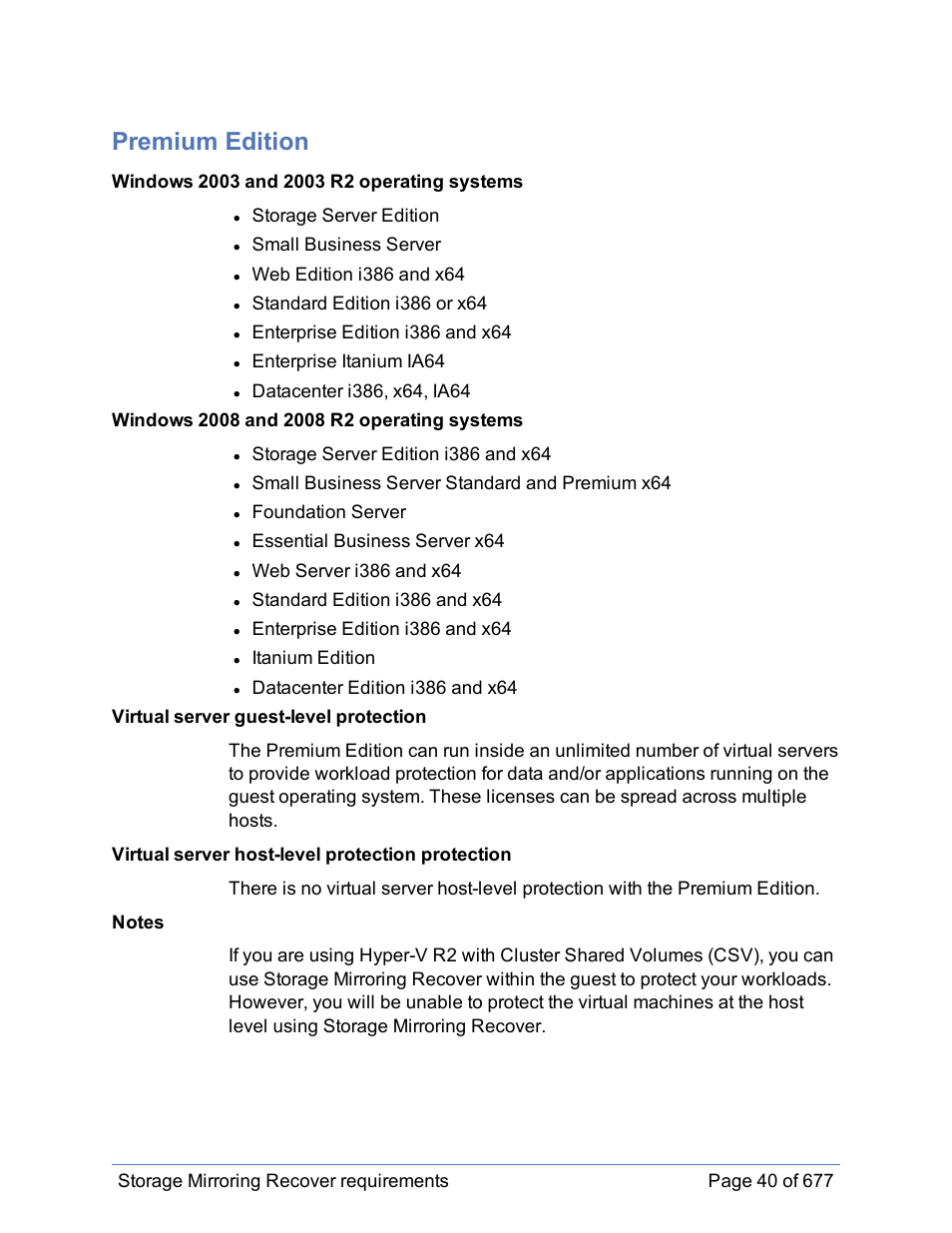 Premium Edition

Windows 2003 and 2003 R2 operating systems

- Storage Server Edition
- Small Business Server
- Web Edition i386 and x64
- Standard Edition i386 or x64
- Enterprise Edition i386 and x64
- Enterprise Itanium IA64
- Datacenter i386, x64, IA64

Windows 2008 and 2008 R2 operating systems

- Storage Server Edition i386 and x64
- Small Business Server Standard and Premium x64
- Foundation Server
- Essential Business Server x64
- Web Server i386 and x64
- Standard Edition i386 and x64
- Enterprise Edition i386 and x64
- Itanium Edition
- Datacenter Edition i386 and x64

Virtual server guest-level protection

The Premium Edition can run inside an unlimited number of virtual servers to provide workload protection for data and/or applications running on the guest operating system. These licenses can be spread across multiple hosts.

Virtual server host-level protection protection

There is no virtual server host-level protection with the Premium Edition.

Notes

If you are using Hyper-V R2 with Cluster Shared Volumes (CSV), you can use Storage Mirroring Recover within the guest to protect your workloads. However, you will be unable to protect the virtual machines at the host level using Storage Mirroring Recover.

Storage Mirroring Recover requirements

Page 40 of 677